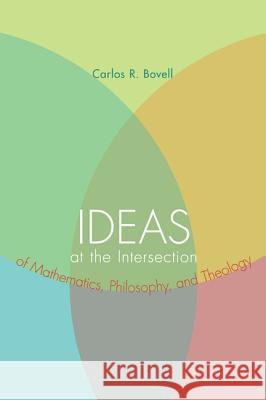 Carlos R. Bovell

IDEAS
at the Intersection
of Mathematics, Philosophy, and Theology

Kraina Książek